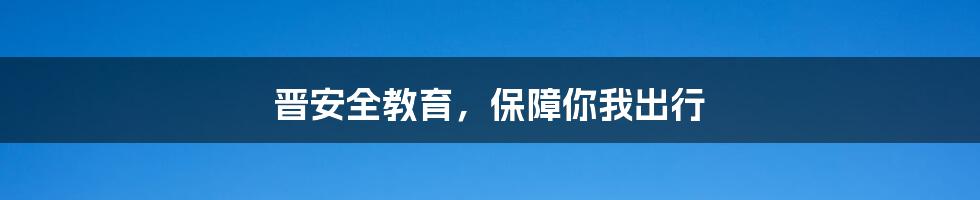 晋安全教育，保障你我出行